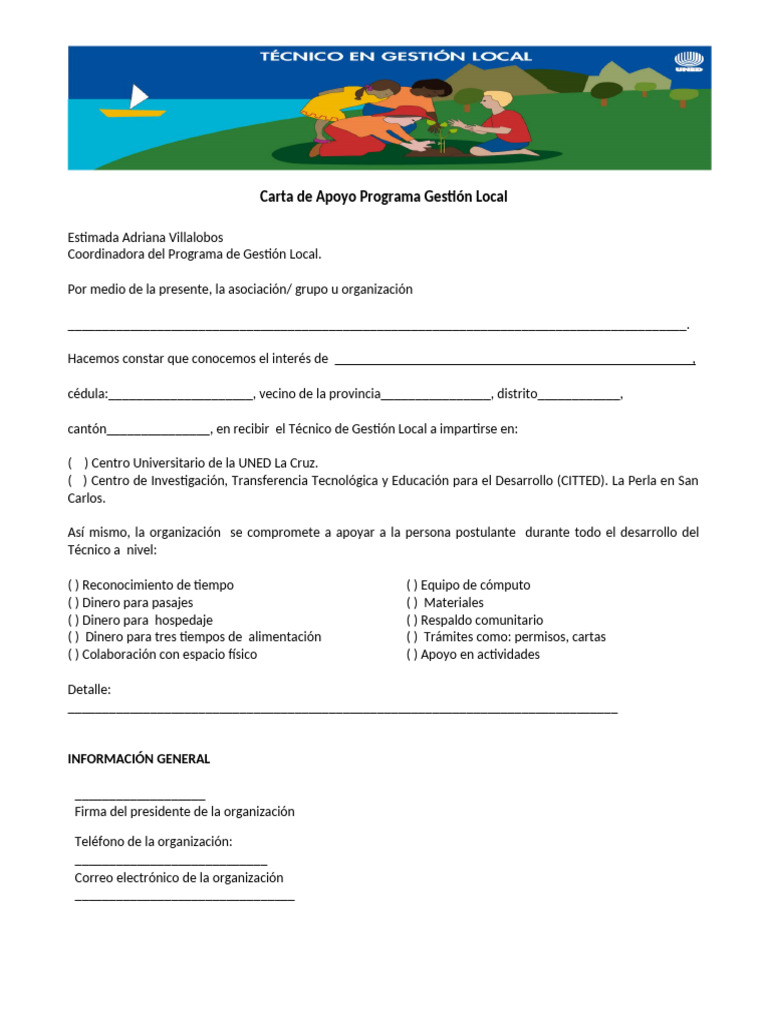 TÉCNICO EN GESTIÓN LOCAL

UNED

Carta de Apoyo Programa Gestión Local

Estimada Adriana Villalobos
Coordinadora del Programa de Gestión Local.

Por medio de la presente, la asociación/ grupo u organización

____.

Hacemos constar que conocemos el interés de ____,

cédula:____, vecino de la provincia____, distrito____,

cantón____, en recibir el Técnico de Gestión Local a impartirse en:

( ) Centro Universitario de la UNED La Cruz.
( ) Centro de Investigación, Transferencia Tecnológica y Educación para el Desarrollo (CITTED). La Perla en San Carlos.

Así mismo, la organización se compromete a apoyar a la persona postulante durante todo el desarrollo del Técnico a nivel:

( ) Reconocimiento de tiempo
( ) Dinero para pasajes
( ) Dinero para hospedaje
( ) Dinero para tres tiempos de alimentación
( ) Colaboración con espacio físico

( ) Equipo de cómputo
( ) Materiales
( ) Respaldo comunitario
( ) Trámites como: permisos, cartas
( ) Apoyo en actividades

Detalle:
____

INFORMACIÓN GENERAL

____
Firma del presidente de la organización

Teléfono de la organización:
____
Correo electrónico de la organización
____